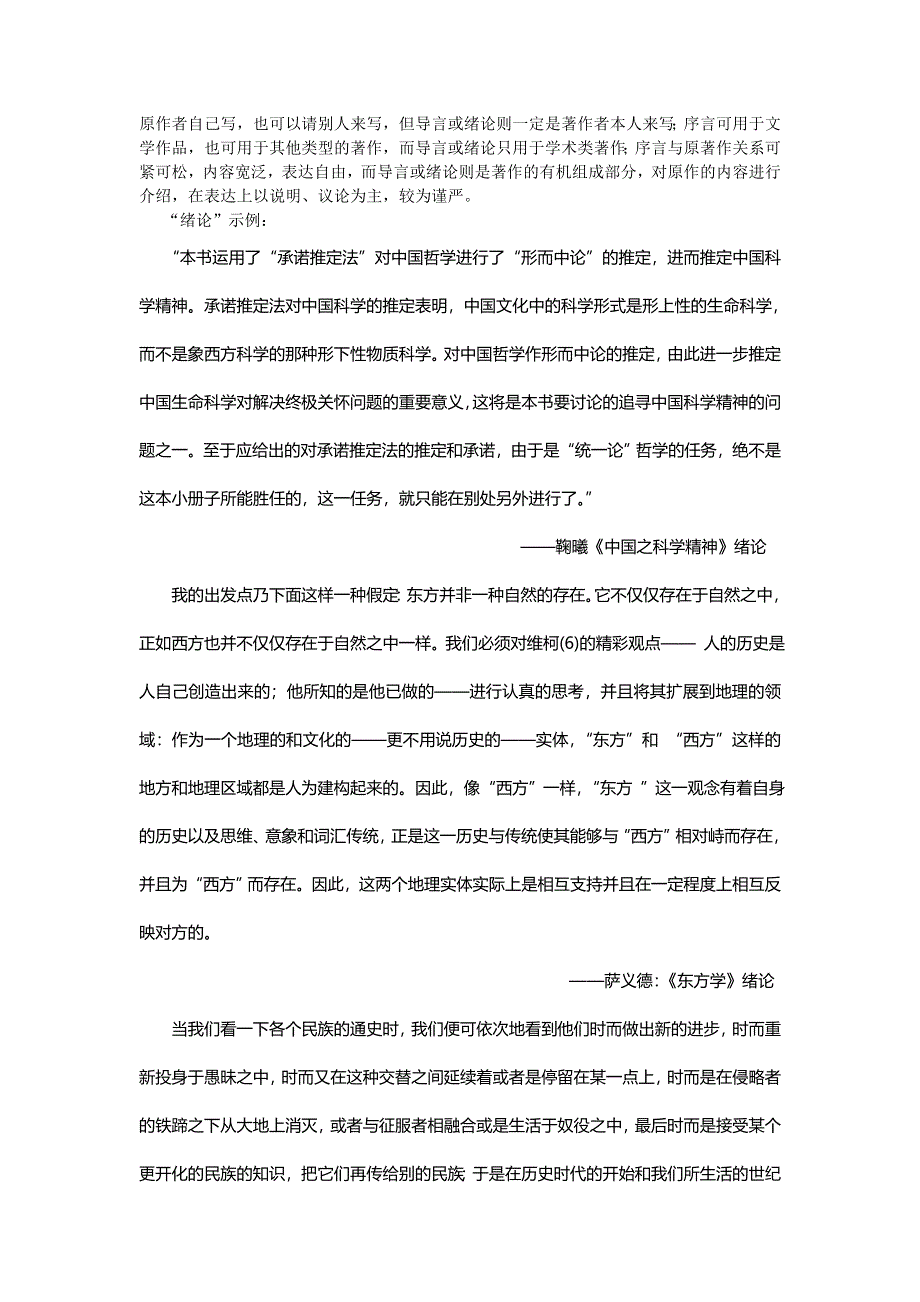 原作者自己写，也可以请别人来写，但导言或绪论则一定是著作者本人来写；序言可用于文学作品，也可用于其他类型的著作，而导言或绪论只用于学术类著作；序言与原著作关系可紧可松，内容宽泛，表达自由，而导言或绪论则是著作的有机组成部分，对原作的内容进行介绍，在表达上以说明、议论为主，较为谨严。

“绪论”示例：

“本书运用了“承诺推定法”对中国哲学进行了“形而中论”的推定，进而推定中国科学精神。承诺推定法对中国科学的推定表明，中国文化中的科学形式是形上性的生命科学，而不是象西方科学的那种形下性物质科学。对中国哲学作形而中论的推定，由此进一步推定中国生命科学对解决终极关怀问题的重要意义，这将是本书要讨论的追寻中国科学精神的问题之一。至于应给出的对承诺推定法的推定和承诺，由于是“统一论”哲学的任务，绝不是这本小册子所能胜任的，这一任务，就只能在别处另外进行了。”

——鞠曦《中国之科学精神》绪论

我的出发点乃下面这样一种假定 东方并非一种自然的存在。它不仅仅存在于自然之中，正如西方也并不仅仅存在于自然之中一样。我们必须对维柯(6)的精彩观点—— 人的历史是人自己创造出来的；他所知的是他已做的——进行认真的思考，并且将其扩展到地理的领域：作为一个地理的和文化的——更不用说历史的——实体，“东方”和 “西方”这样的地方和地理区域都是人为建构起来的。因此，像“西方”一样，“东方 ”这一观念有着自身的历史以及思维、意象和词汇传统，正是这一历史与传统使其能够与“西方”相对峙而存在，并且为“西方”而存在。因此，这两个地理实体实际上是相互支持并且在一定程度上相互反映对方的。

——萨义德：《东方学》绪论

当我们看一下各个民族的通史时，我们便可依次地看到他们时而做出新的进步，时而重新投身于愚昧之中，时而又在这种交替之间延续着或者是停留在某一点上，时而是在侵略者的铁蹄之下从大地上消灭，或者与征服者相融合或是生活于奴役之中，最后时而是接受某个更开化的民族的知识，把它们再传给别的民族 于是在历史时代的开始和我们所生活的世纪